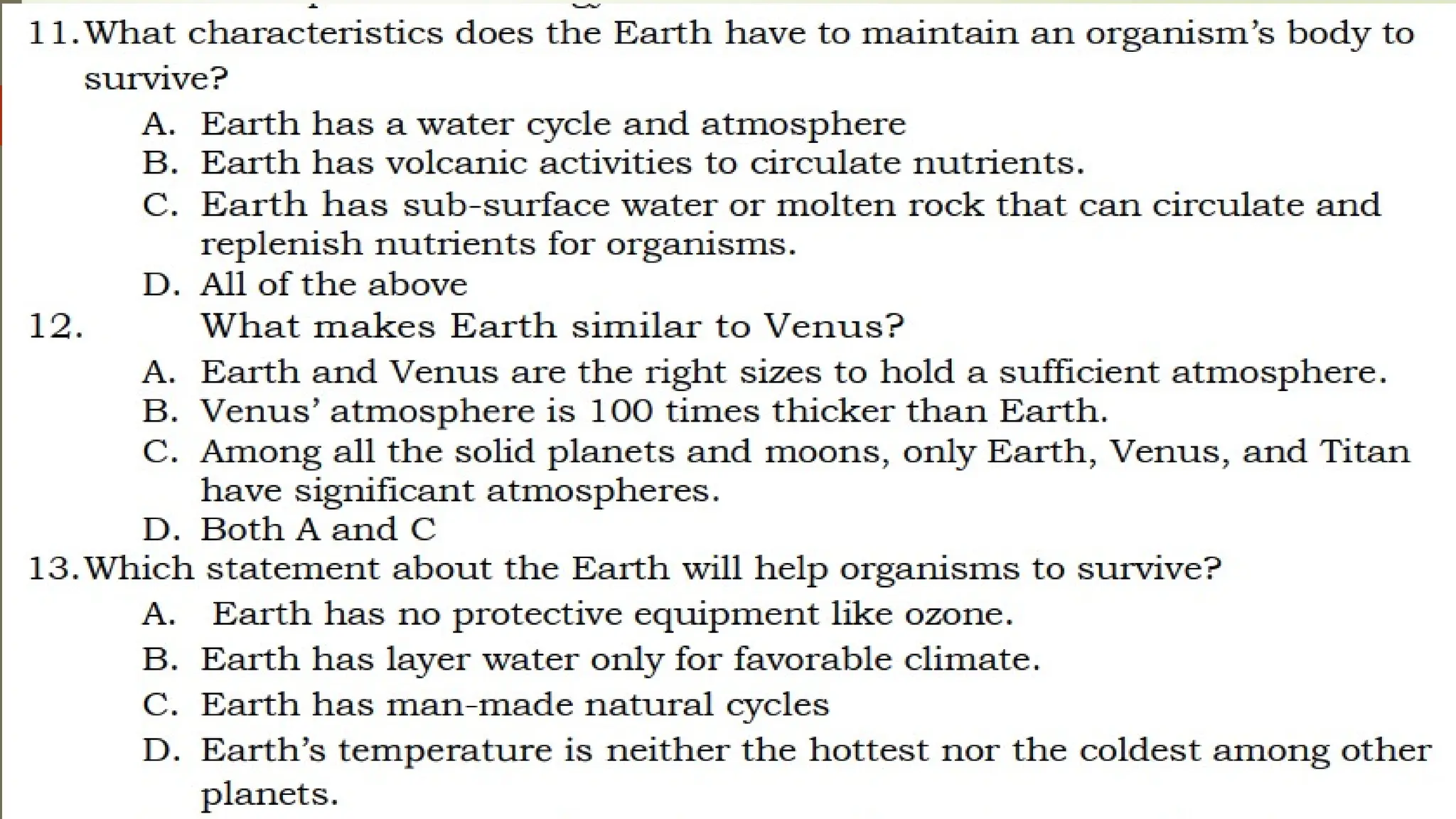 11. What characteristics does the Earth have to maintain an organism's body to survive?

A. Earth has a water cycle and atmosphere
B. Earth has volcanic activities to circulate nutrients.
C. Earth has sub-surface water or molten rock that can circulate and replenish nutrients for organisms.
D. All of the above

12. What makes Earth similar to Venus?

A. Earth and Venus are the right sizes to hold a sufficient atmosphere.
B. Venus' atmosphere is 100 times thicker than Earth.
C. Among all the solid planets and moons, only Earth, Venus, and Titan have significant atmospheres.
D. Both A and C

13. Which statement about the Earth will help organisms to survive?

A. Earth has no protective equipment like ozone.
B. Earth has layer water only for favorable climate.
C. Earth has man-made natural cycles
D. Earth's temperature is neither the hottest nor the coldest among other planets.